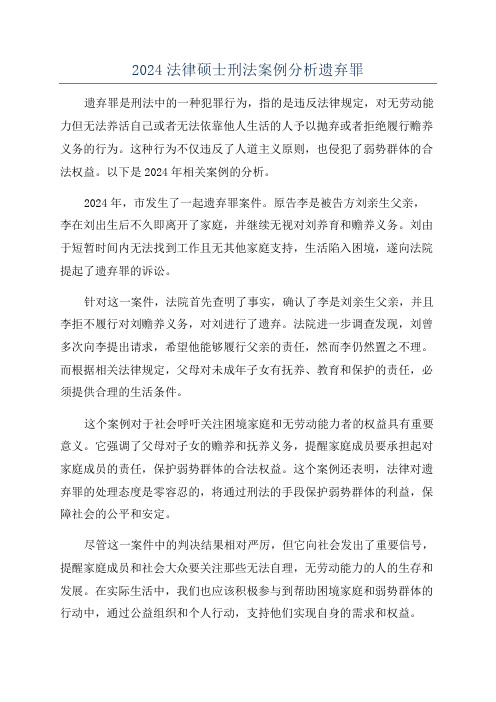 2024 法律硕士刑法案例分析遗弃罪

遗弃罪是刑法中的一种犯罪行为，指的是违反法律规定，对无劳动能力但无法养活自己或者无法依靠他人生活的人予以抛弃或者拒绝履行赡养义务的行为。这种行为不仅违反了人道主义原则，也侵犯了弱势群体的合法权益。以下是 2024 年相关案例的分析。

2024 年，市发生了一起遗弃罪案件。原告李是被告方刘亲生父亲，李在刘出生后不久即离开了家庭，并继续无视对刘养育和赡养义务。刘由于短暂时间内无法找到工作且无其他家庭支持，生活陷入困境，遂向法院提起了遗弃罪的诉讼。

针对这一案件，法院首先查明了事实，确认了李是刘亲生父亲，并且李拒不履行对刘赡养义务，对刘进行了遗弃。法院进一步调查发现，刘曾多次向李提出请求，希望他能够履行父亲的责任，然而李仍然置之不理。而根据相关法律规定，父母对未成年子女有抚养、教育和保护的责任，必须提供合理的生活条件。

这个案例对于社会呼吁关注困境家庭和无劳动能力者的权益具有重要意义。它强调了父母对子女的赡养和抚养义务，提醒家庭成员要承担起对家庭成员的责任，保护弱势群体的合法权益。这个案例还表明，法律对遗弃罪的处理态度是零容忍的，将通过刑法的手段保护弱势群体的利益，保障社会的公平和安定。

尽管这一案件中的判决结果相对严厉，但它向社会发出了重要信号，提醒家庭成员和社会大众要关注那些无法自理，无劳动能力的人的生存和发展。在实际生活中，我们也应该积极参与到帮助困境家庭和弱势群体的行动中，通过公益组织和个人行动，支持他们实现自身的需求和权益。